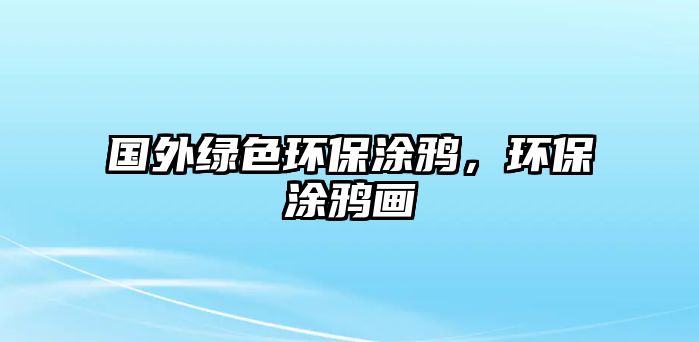 国外绿色环保涂鸦，环保涂鸦画